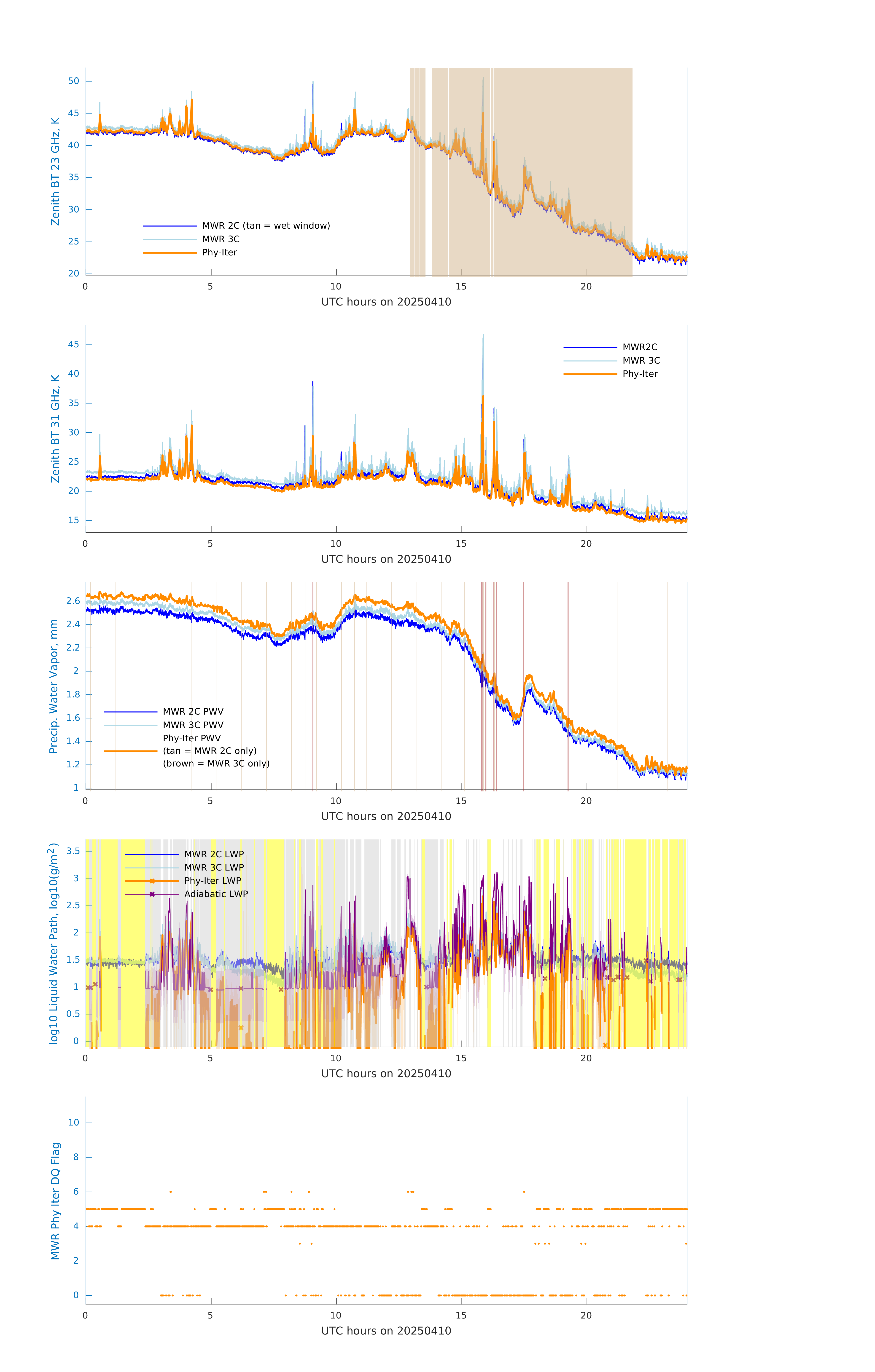 Zenith BT 23 GHz, K
50
45
40
35
30
25
20
MWR 2C (tan = wet window)
MWR 3C
Phy-Iter
0 5 10 15 20
UTC hours on 20250410

Zenith BT 31 GHz, K
45
40
35
30
25
20
15
MWR2C
MWR 3C
Phy-Iter
0 5 10 15 20
UTC hours on 20250410

Precip. Water Vapor, mm
2.6
2.4
2.2
2
1.8
1.6
1.4
1.2
1
MWR 2C PWV
MWR 3C PWV
Phy-Iter PWV
(tan = MWR 2C only)
(brown = MWR 3C only)
0 5 10 15 20
UTC hours on 20250410

log10 Liquid Water Path, log10(g/m$^2$)
3.5
3
2.5
2
1.5
1
0.5
0
MWR 2C LWP
MWR 3C LWP
Phy-Iter LWP
Adiabatic LWP
0 5 10 15 20
UTC hours on 20250410

MWR Phy Iter DQ Flag
10
8
6
4
2
0
0 5 10 15 20
UTC hours on 20250410